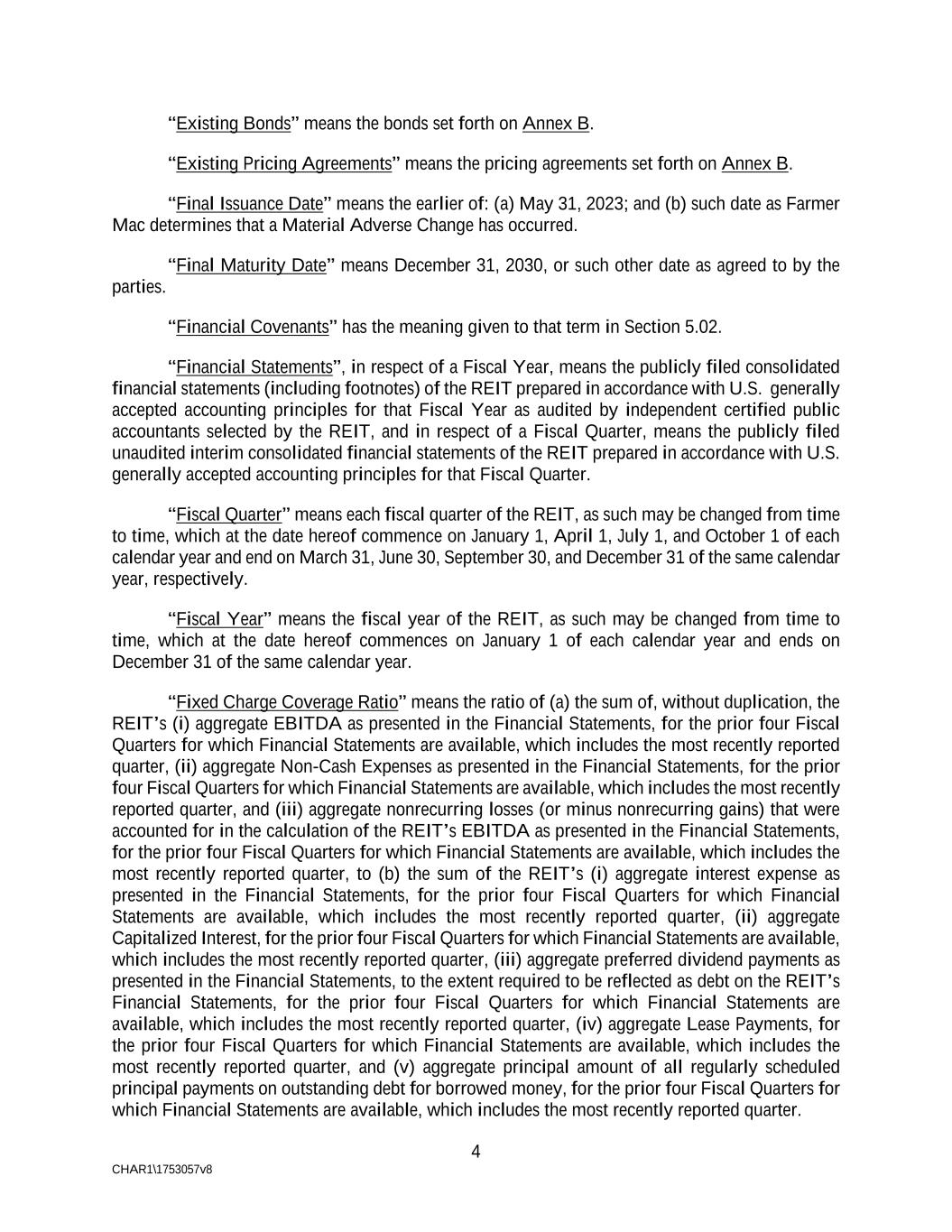 “Existing Bonds” means the bonds set forth on Annex B.

“Existing Pricing Agreements” means the pricing agreements set forth on Annex B.

“Final Issuance Date” means the earlier of: (a) May 31, 2023; and (b) such date as Farmer Mac determines that a Material Adverse Change has occurred.

“Final Maturity Date” means December 31, 2030, or such other date as agreed to by the parties.

“Financial Covenants” has the meaning given to that term in Section 5.02.

“Financial Statements”, in respect of a Fiscal Year, means the publicly filed consolidated financial statements (including footnotes) of the REIT prepared in accordance with U.S. generally accepted accounting principles for that Fiscal Year as audited by independent certified public accountants selected by the REIT, and in respect of a Fiscal Quarter, means the publicly filed unaudited interim consolidated financial statements of the REIT prepared in accordance with U.S. generally accepted accounting principles for that Fiscal Quarter.

“Fiscal Quarter” means each fiscal quarter of the REIT, as such may be changed from time to time, which at the date hereof commence on January 1, April 1, July 1, and October 1 of each calendar year and end on March 31, June 30, September 30, and December 31 of the same calendar year, respectively.

“Fiscal Year” means the fiscal year of the REIT, as such may be changed from time to time, which at the date hereof commences on January 1 of each calendar year and ends on December 31 of the same calendar year.

“Fixed Charge Coverage Ratio” means the ratio of (a) the sum of, without duplication, the REIT’s (i) aggregate EBITDA as presented in the Financial Statements, for the prior four Fiscal Quarters for which Financial Statements are available, which includes the most recently reported quarter, (ii) aggregate Non-Cash Expenses as presented in the Financial Statements, for the prior four Fiscal Quarters for which Financial Statements are available, which includes the most recently reported quarter, and (iii) aggregate nonrecurring losses (or minus nonrecurring gains) that were accounted for in the calculation of the REIT’s EBITDA as presented in the Financial Statements, for the prior four Fiscal Quarters for which Financial Statements are available, which includes the most recently reported quarter, to (b) the sum of the REIT’s (i) aggregate interest expense as presented in the Financial Statements, for the prior four Fiscal Quarters for which Financial Statements are available, which includes the most recently reported quarter, (ii) aggregate Capitalized Interest, for the prior four Fiscal Quarters for which Financial Statements are available, which includes the most recently reported quarter, (iii) aggregate preferred dividend payments as presented in the Financial Statements, to the extent required to be reflected as debt on the REIT’s Financial Statements, for the prior four Fiscal Quarters for which Financial Statements are available, which includes the most recently reported quarter, (iv) aggregate Lease Payments, for the prior four Fiscal Quarters for which Financial Statements are available, which includes the most recently reported quarter, and (v) aggregate principal amount of all regularly scheduled principal payments on outstanding debt for borrowed money, for the prior four Fiscal Quarters for which Financial Statements are available, which includes the most recently reported quarter.

4

CHAR1\1753057v8